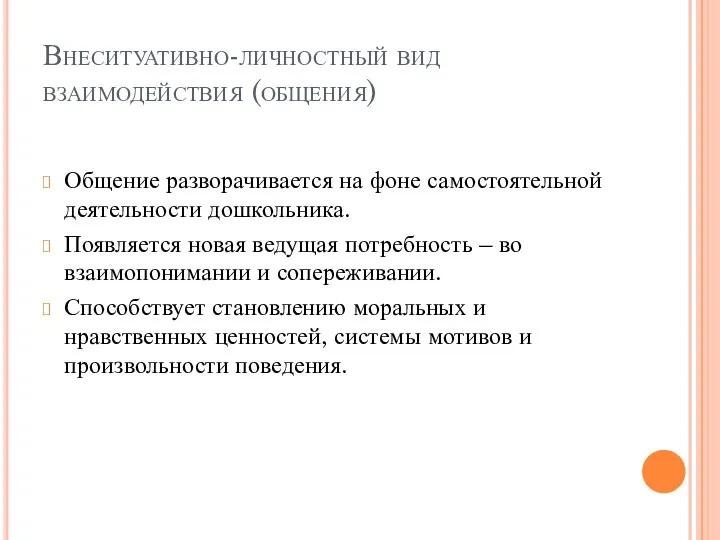 Внеситуативно-личностный вид взаимодействия (общения)

Общение разворачивается на фоне самостоятельной деятельности дошкольника.

Появляется новая ведущая потребность – во взаимопонимании и сопереживании.

Способствует становлению моральных и нравственных ценностей, системы мотивов и произвольности поведения.